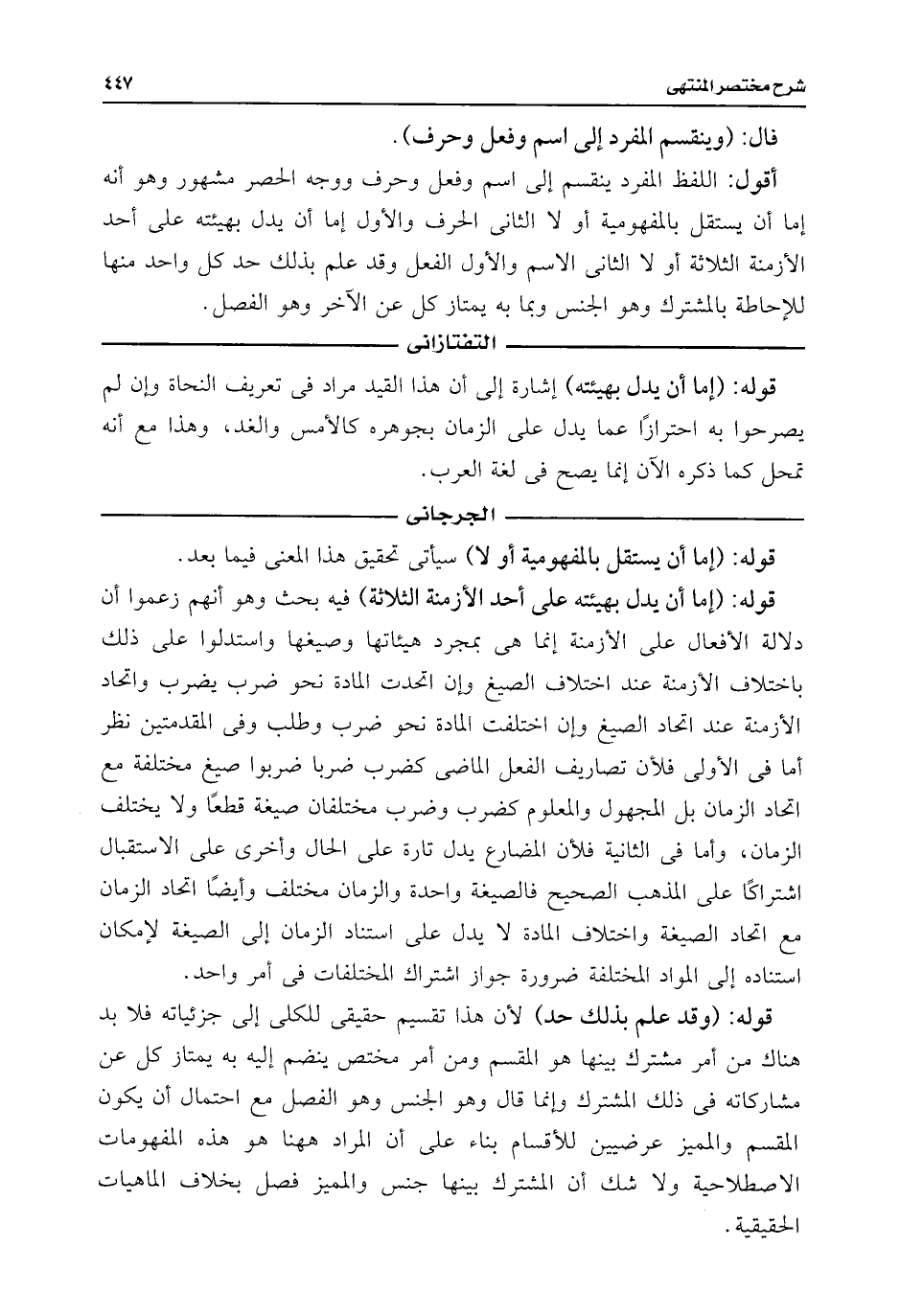 شرح مختصر المنتهى ٤٤٧

قال: (وينقسم المفرد إلى اسم وفعل وحرف).

أقول: اللفظ المفرد ينقسم إلى اسم وفعل وحرف ووجه الحصر مشهور وهو أنه إما أن يستقل بالمفهومية أو لا الثانى الحرف والأول إما أن يدل بهيئته على أحد الأزمنة الثلاثة أو لا الثانى الاسم والأول الفعل وقد علم بذلك حد كل واحد منها للإحاطة بالمشترك وهو الجنس وبما به يمتاز كل عن الآخر وهو الفصل.

التفتازانى

قوله: (إما أن يدل بهيئته) إشارة إلى أن هذا القيد مراد فى تعريف النحاة وإن لم يصرحوا به احترازًا عما يدل على الزمان بجوهره كالأمس والغد، وهذا مع أنه تمحل كما ذكره الآن إنما يصح فى لغة العرب.

الجرجانى

قوله: (إما أن يستقل بالمفهومية أو لا) سيأتى تحقيق هذا المعنى فيما بعد.

قوله: (إما أن يدل بهيئته على أحد الأزمنة الثلاثة) فيه بحث وهو أنهم زعموا أن دلالة الأفعال على الأزمنة إنما هى بمجرد هيئاتها وصيغها واستدلوا على ذلك باختلاف الأزمنة عند اختلاف الصيغ وإن اتحدت المادة نحو ضرب يضرب واتحاد الأزمنة عند اتحاد الصيغ وإن اختلفت المادة نحو ضرب وطلب وفى المقدمتين نظر أما فى الأولى فلأن تصاريف الفعل الماضى كضرب ضربا ضربوا صيغ مختلفة مع اتحاد الزمان بل المجهول والمعلوم كضرب وضرب مختلفان صيغة قطعًا ولا يختلف الزمان، وأما فى الثانية فلأن المضارع يدل تارة على الحال وأخرى على الاستقبال اشتراكًا على المذهب الصحيح فالصيغة واحدة والزمان مختلف وأيضًا اتحاد الزمان مع اتحاد الصيغة واختلاف المادة لا يدل على استناد الزمان إلى الصيغة لإمكان استناده إلى المواد المختلفة ضرورة جواز اشتراك المختلفات فى أمر واحد.

قوله: (وقد علم بذلك حد) لأن هذا تقسيم حقيقى للكلى إلى جزئياته فلا بد هناك من أمر مشترك بينها هو المقسم ومن أمر مختص ينضم إليه به يمتاز كل عن مشاركاته فى ذلك المشترك وإنما قال وهو الجنس وهو الفصل مع احتمال أن يكون المقسم والمميز عرضيين للأقسام بناء على أن المراد ههنا هو هذه المفهومات الاصطلاحية ولا شك أن المشترك بينها جنس والمميز فصل بخلاف الماهيات الحقيقية.